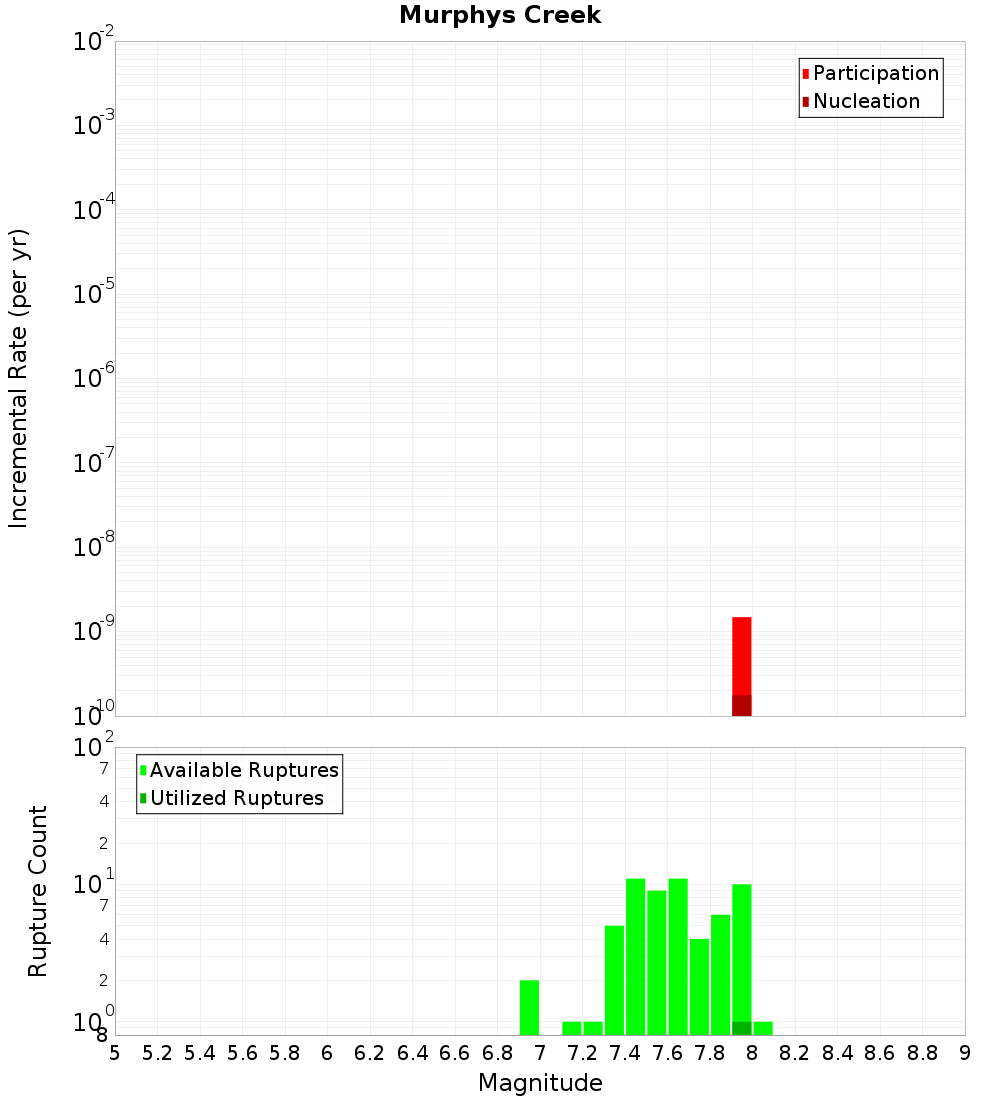 Murphys Creek

Participation
Nucleation

Incremental Rate (per yr)

$10^{-2}$
$10^{-3}$
$10^{-4}$
$10^{-5}$
$10^{-6}$
$10^{-7}$
$10^{-8}$
$10^{-9}$
$10^{-10}$

Available Ruptures
Utilized Ruptures

Rupture Count

$10^{2}$
7
4
2
$10^{1}$
7
4
2
$10^{0}$
8

5 5.2 5.4 5.6 5.8 6 6.2 6.4 6.6 6.8 7 7.2 7.4 7.6 7.8 8 8.2 8.4 8.6 8.8 9

Magnitude